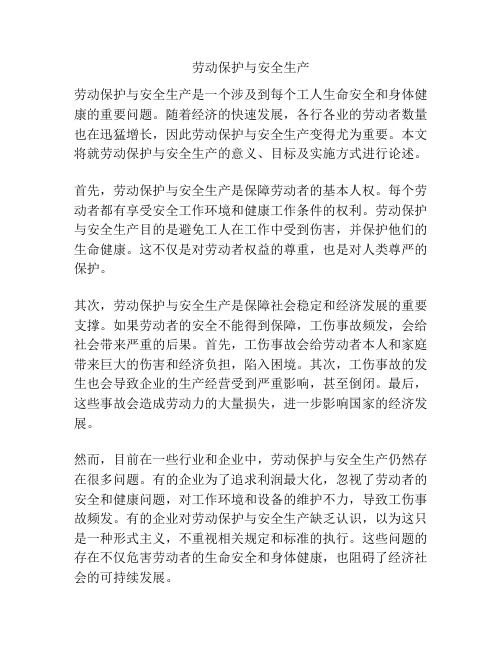 劳动保护与安全生产

劳动保护与安全生产是一个涉及到每个工人生命安全和身体健康的重要问题。随着经济的快速发展，各行各业的劳动者数量也在迅猛增长，因此劳动保护与安全生产变得尤为重要。本文将就劳动保护与安全生产的意义、目标及实施方式进行论述。

首先，劳动保护与安全生产是保障劳动者的基本人权。每个劳动者都有享受安全工作环境和健康工作条件的权利。劳动保护与安全生产目的是避免工人在工作中受到伤害，并保护他们的生命健康。这不仅是对劳动者权益的尊重，也是对人类尊严的保护。

其次，劳动保护与安全生产是保障社会稳定和经济发展的重要支撑。如果劳动者的安全不能得到保障，工伤事故频发，会给社会带来严重的后果。首先，工伤事故会给劳动者本人和家庭带来巨大的伤害和经济负担，陷入困境。其次，工伤事故的发生也会导致企业的生产经营受到严重影响，甚至倒闭。最后，这些事故会造成劳动力的大量损失，进一步影响国家的经济发展。

然而，目前在一些行业和企业中，劳动保护与安全生产仍然存在很多问题。有的企业为了追求利润最大化，忽视了劳动者的安全和健康问题，对工作环境和设备的维护不力，导致工伤事故频发。有的企业对劳动保护与安全生产缺乏认识，以为这只是一种形式主义，不重视相关规定和标准的执行。这些问题的存在不仅危害劳动者的生命安全和身体健康，也阻碍了经济社会的可持续发展。